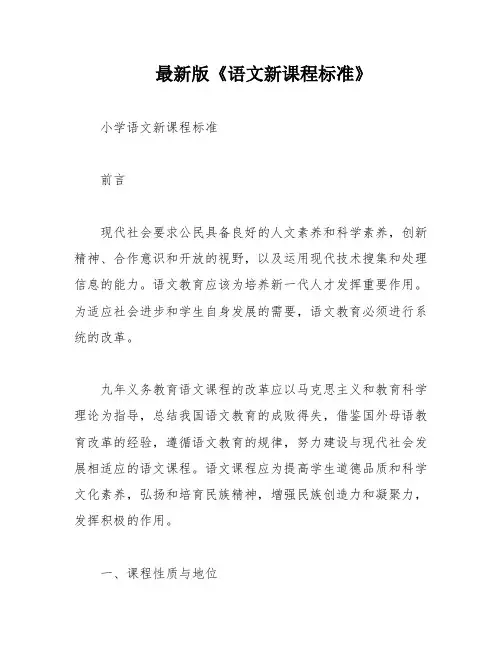 最新版《语文新课程标准》

小学语文新课程标准

前言

现代社会要求公民具备良好的人文素养和科学素养，创新精神、合作意识和开放的视野，以及运用现代技术搜集和处理信息的能力。语文教育应该为培养新一代人才发挥重要作用。为适应社会进步和学生自身发展的需要，语文教育必须进行系统的改革。

九年义务教育语文课程的改革应以马克思主义和教育科学理论为指导，总结我国语文教育的成败得失，借鉴国外母语教育改革的经验，遵循语文教育的规律，努力建设与现代社会发展相适应的语文课程。语文课程应为提高学生道德品质和科学文化素养，弘扬和培育民族精神，增强民族创造力和凝聚力，发挥积极的作用。

一、课程性质与地位